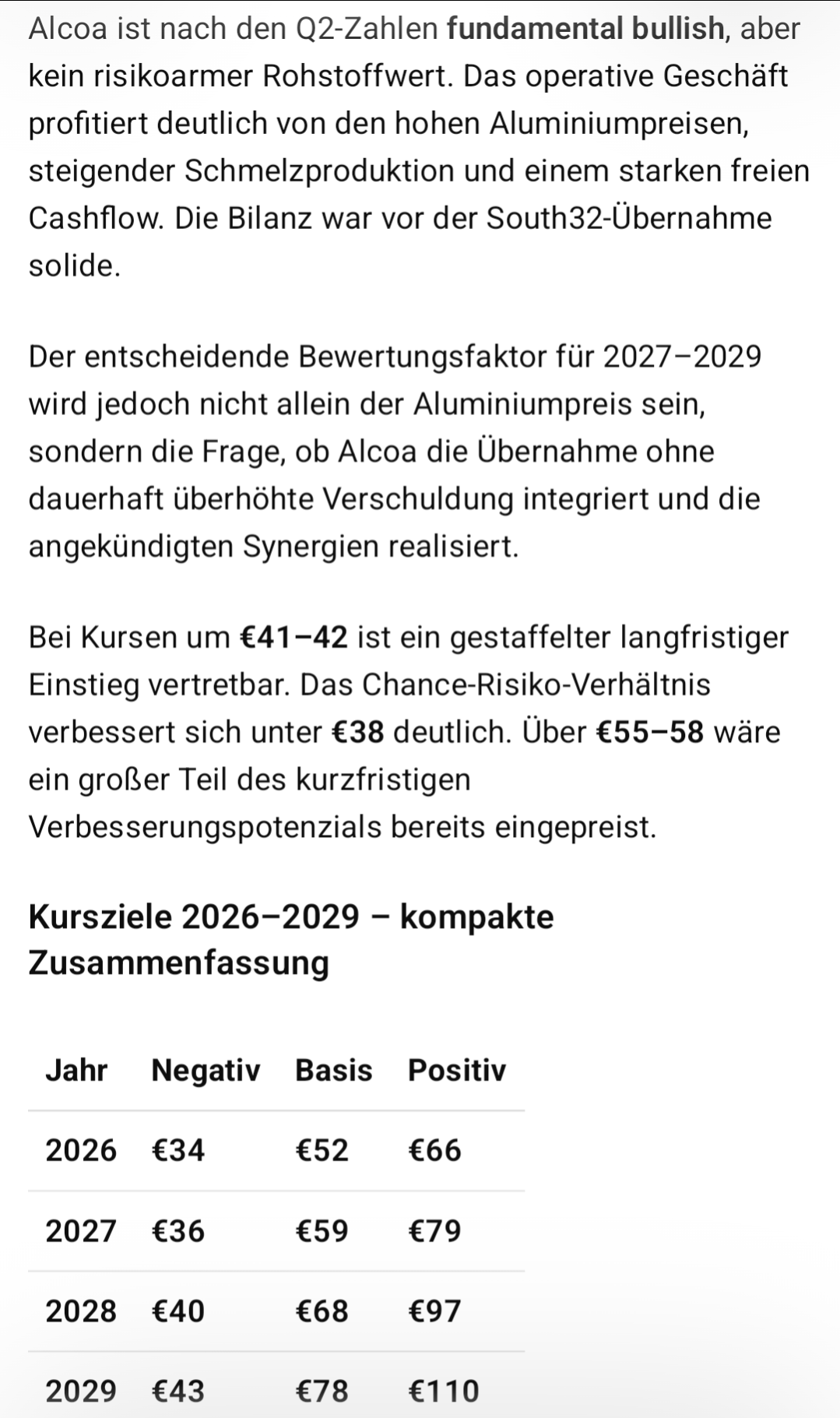 Alcoa ist nach den Q2-Zahlen fundamental bullish, aber kein risikoarmer Rohstoffwert. Das operative Geschäft profitiert deutlich von den hohen Aluminiumpreisen, steigender Schmelzproduktion und einem starken freien Cashflow. Die Bilanz war vor der South32-Übernahme solide.

Der entscheidende Bewertungsfaktor für 2027–2029 wird jedoch nicht allein der Aluminiumpreis sein, sondern die Frage, ob Alcoa die Übernahme ohne dauerhaft überhöhte Verschuldung integriert und die angekündigten Synergien realisiert.

Bei Kursen um €41–42 ist ein gestaffelter langfristiger Einstieg vertretbar. Das Chance-Risiko-Verhältnis verbessert sich unter €38 deutlich. Über €55–58 wäre ein großer Teil des kurzfristigen Verbesserungspotenzials bereits eingepreist.

Kursziele 2026–2029 – kompakte Zusammenfassung

| Jahr | Negativ | Basis | Positiv |
|---|---|---|---|
| 2026 | €34 | €52 | €66 |
| 2027 | €36 | €59 | €79 |
| 2028 | €40 | €68 | €97 |
| 2029 | €43 | €78 | €110 |